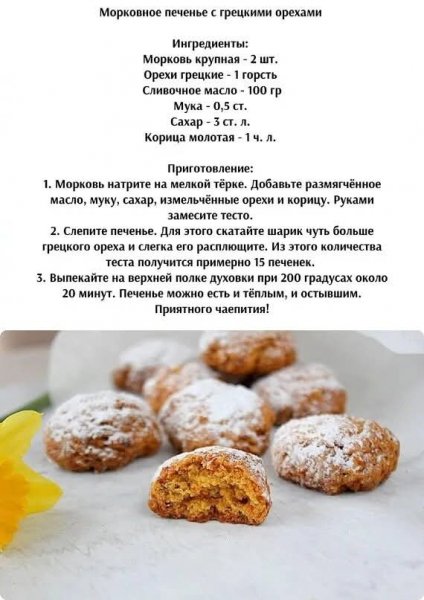 Морковное печенье с грецкими орехами

Ингредиенты:
Морковь крупная - 2 шт.
Орехи грецкие - 1 горсть
Сливочное масло - 100 гр
Мука - 0,5 ст.
Сахар - 3 ст. л.
Корица молотая - 1 ч. л.

Приготовление:
1. Морковь натрите на мелкой тёрке. Добавьте размягчённое масло, муку, сахар, измельчённые орехи и корицу. Руками замесите тесто.
2. Слепите печенье. Для этого скатайте шарик чуть больше грецкого ореха и слегка его расплющите. Из этого количества теста получится примерно 15 печенек.
3. Выпекайте на верхней полке духовки при 200 градусах около 20 минут. Печенье можно есть и тёплым, и остывшим.
Приятного чаепития!